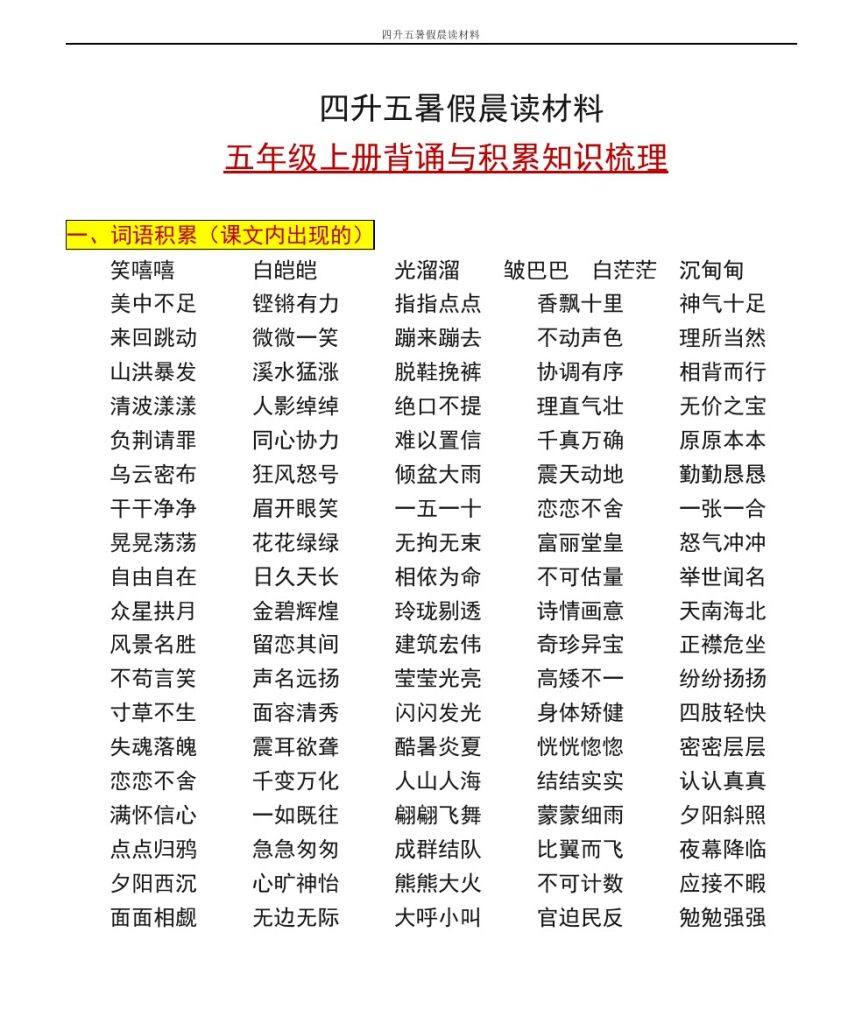 四升五暑假晨读材料

四升五暑假晨读材料

五年级上册背诵与积累知识梳理

一、词语积累（课文内出现的）

笑嘻嘻　白皑皑　光溜溜　皱巴巴　白茫茫　沉甸甸
美中不足　铿锵有力　指指点点　香飘十里　神气十足
来回跳动　微微一笑　蹦来蹦去　不动声色　理所当然
山洪暴发　溪水猛涨　脱鞋挽裤　协调有序　相背而行
清波漾漾　人影绰绰　绝口不提　理直气壮　无价之宝
负荆请罪　同心协力　难以置信　千真万确　原原本本
乌云密布　狂风怒号　倾盆大雨　震天动地　勤勤恳恳
干干净净　眉开眼笑　一五一十　恋恋不舍　一张一合
晃晃荡荡　花花绿绿　无拘无束　富丽堂皇　怒气冲冲
自由自在　日久天长　相依为命　不可估量　举世闻名
众星拱月　金碧辉煌　玲珑剔透　诗情画意　天南海北
风景名胜　留恋其间　建筑宏伟　奇珍异宝　正襟危坐
不苟言笑　声名远扬　莹莹光亮　高矮不一　纷纷扬扬
寸草不生　面容清秀　闪闪发光　身体矫健　四肢轻快
失魂落魄　震耳欲聋　酷暑炎夏　恍恍惚惚　密密层层
恋恋不舍　千变万化　人山人海　结结实实　认认真真
满怀信心　一如既往　翩翩飞舞　蒙蒙细雨　夕阳斜照
点点归鸦　急急匆匆　成群结队　比翼而飞　夜幕降临
夕阳西沉　心旷神怡　熊熊大火　不可计数　应接不暇
面面相觑　无边无际　大呼小叫　官迫民反　勉勉强强